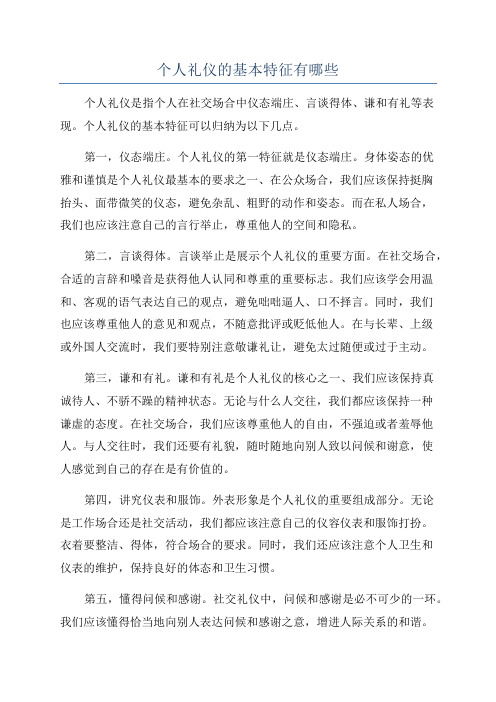 个人礼仪的基本特征有哪些

个人礼仪是指个人在社交场合中仪态端庄、言谈得体、谦和有礼等表现。个人礼仪的基本特征可以归纳为以下几点。

第一，仪态端庄。个人礼仪的第一特征就是仪态端庄。身体姿态的优雅和谨慎是个人礼仪最基本的要求之一、在公众场合，我们应该保持挺胸抬头、面带微笑的仪态，避免杂乱、粗野的动作和姿态。而在私人场合，我们也应该注意自己的言行举止，尊重他人的空间和隐私。

第二，言谈得体。言谈举止是展示个人礼仪的重要方面。在社交场合，合适的言辞和嗓音是获得他人认同和尊重的重要标志。我们应该学会用温和、客观的语气表达自己的观点，避免咄咄逼人、口不择言。同时，我们也应该尊重他人的意见和观点，不随意批评或贬低他人。在与长辈、上级或外国人交流时，我们要特别注意敬谦礼让，避免太过随便或过于主动。

第三，谦和有礼。谦和有礼是个人礼仪的核心之一、我们应该保持真诚待人、不骄不躁的精神状态。无论与什么人交往，我们都应该保持一种谦虚的态度。在社交场合，我们应该尊重他人的自由，不强迫或者羞辱他人。与人交往时，我们还要有礼貌，随时随地向别人致以问候和谢意，使人感觉到自己的存在是有价值的。

第四，讲究仪表和服饰。外表形象是个人礼仪的重要组成部分。无论是工作场合还是社交活动，我们都应该注意自己的仪容仪表和服饰打扮。衣着要整洁、得体，符合场合的要求。同时，我们还应该注意个人卫生和仪表的维护，保持良好的体态和卫生习惯。

第五，懂得问候和感谢。社交礼仪中，问候和感谢是必不可少的一环。我们应该懂得恰当地向别人表达问候和感谢之意，增进人际关系的和谐。